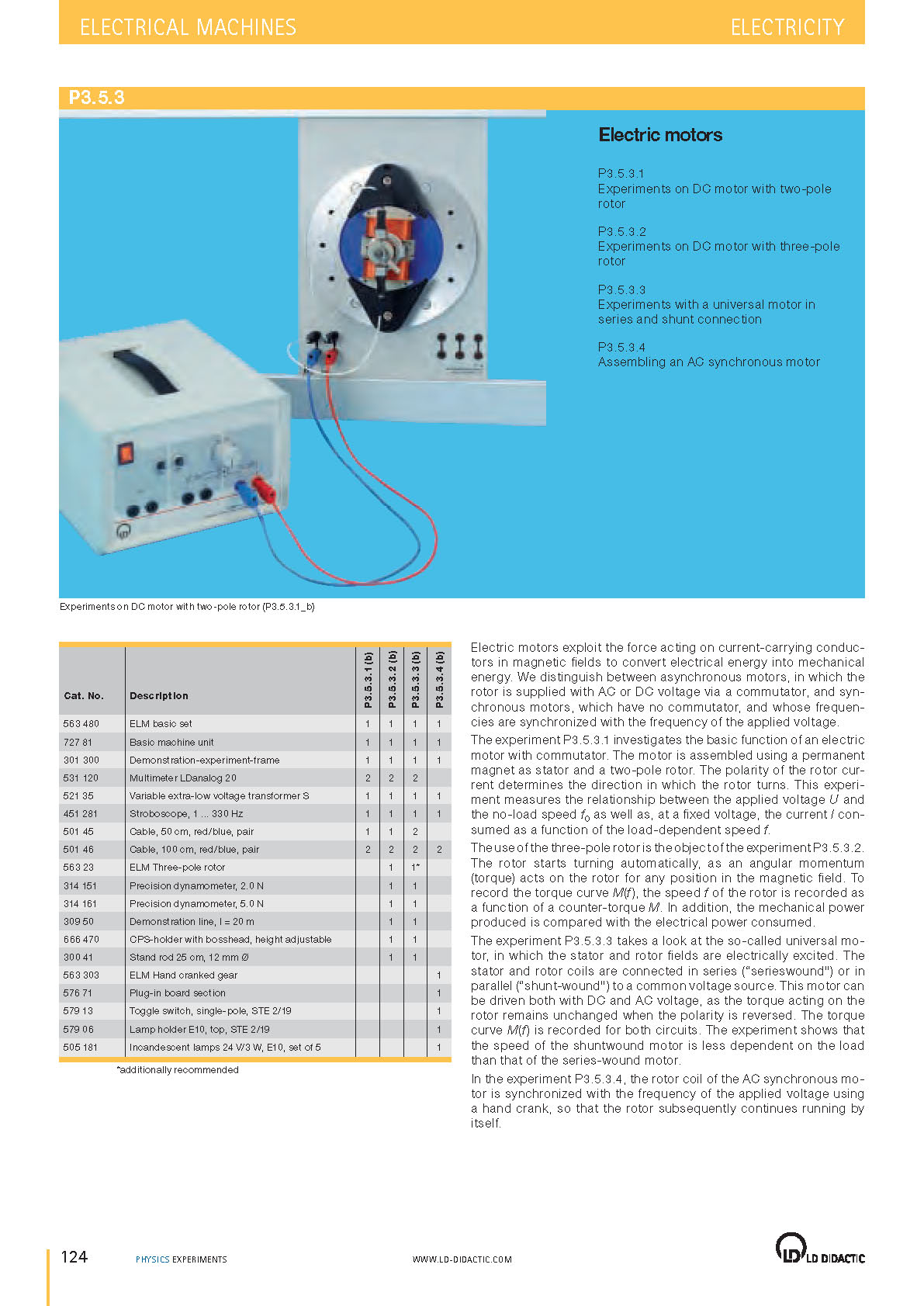 ELECTRICAL MACHINES ELECTRICITY

P3.5.3

Electric motors

P3.5.3.1
Experiments on DC motor with two-pole rotor

P3.5.3.2
Experiments on DC motor with three-pole rotor

P3.5.3.3
Experiments with a universal motor in series and shunt connection

P3.5.3.4
Assembling an AC synchronous motor

Experiments on DC motor with two-pole rotor (P3.5.3.1_b)

| Cat. No. | Description | P3.5.3.1 (b) | P3.5.3.2 (b) | P3.5.3.3 (b) | P3.5.3.4 (b) |
|---|---|---|---|---|---|
| 563 480 | ELM basic set | 1 | 1 | 1 | 1 |
| 727 81 | Basic machine unit | 1 | 1 | 1 | 1 |
| 301 300 | Demonstration-experiment-frame | 1 | 1 | 1 | 1 |
| 531 120 | Multimeter LDanalog 20 | 2 | 2 | 2 | |
| 521 35 | Variable extra-low voltage transformer S | 1 | 1 | 1 | 1 |
| 451 281 | Stroboscope, 1 ... 330 Hz | 1 | 1 | 1 | 1 |
| 501 45 | Cable, 50 cm, red/blue, pair | 1 | 1 | 2 | |
| 501 46 | Cable, 100 cm, red/blue, pair | 2 | 2 | 2 | 2 |
| 563 23 | ELM Three-pole rotor | | 1 | 1* | |
| 314 151 | Precision dynamometer, 2.0 N | | 1 | 1 | |
| 314 161 | Precision dynamometer, 5.0 N | | 1 | 1 | |
| 309 50 | Demonstration line, l = 20 m | | 1 | 1 | |
| 666 470 | CPS-holder with bosshead, height adjustable | | 1 | 1 | |
| 300 41 | Stand rod 25 cm, 12 mm Ø | | 1 | 1 | |
| 563 303 | ELM Hand cranked gear | | | | 1 |
| 576 71 | Plug-in board section | | | | 1 |
| 579 13 | Toggle switch, single-pole, STE 2/19 | | | | 1 |
| 579 06 | Lamp holder E10, top, STE 2/19 | | | | 1 |
| 505 181 | Incandescent lamps 24 V/3 W, E10, set of 5 | | | | 1 |

*additionally recommended

Electric motors exploit the force acting on current-carrying conductors in magnetic fields to convert electrical energy into mechanical energy. We distinguish between asynchronous motors, in which the rotor is supplied with AC or DC voltage via a commutator, and synchronous motors, which have no commutator, and whose frequencies are synchronized with the frequency of the applied voltage.
The experiment P3.5.3.1 investigates the basic function of an electric motor with commutator. The motor is assembled using a permanent magnet as stator and a two-pole rotor. The polarity of the rotor current determines the direction in which the rotor turns. This experiment measures the relationship between the applied voltage $U$ and the no-load speed $f_0$ as well as, at a fixed voltage, the current $I$ consumed as a function of the load-dependent speed $f$.
The use of the three-pole rotor is the object of the experiment P3.5.3.2. The rotor starts turning automatically, as an angular momentum (torque) acts on the rotor for any position in the magnetic field. To record the torque curve $M(f)$, the speed $f$ of the rotor is recorded as a function of a counter-torque $M$. In addition, the mechanical power produced is compared with the electrical power consumed.
The experiment P3.5.3.3 takes a look at the so-called universal motor, in which the stator and rotor fields are electrically excited. The stator and rotor coils are connected in series ("serieswound") or in parallel ("shunt-wound") to a common voltage source. This motor can be driven both with DC and AC voltage, as the torque acting on the rotor remains unchanged when the polarity is reversed. The torque curve $M(f)$ is recorded for both circuits. The experiment shows that the speed of the shuntwound motor is less dependent on the load than that of the series-wound motor.
In the experiment P3.5.3.4, the rotor coil of the AC synchronous motor is synchronized with the frequency of the applied voltage using a hand crank, so that the rotor subsequently continues running by itself.

124 PHYSICS EXPERIMENTS WWW.LD-DIDACTIC.COM LD DIDACTIC